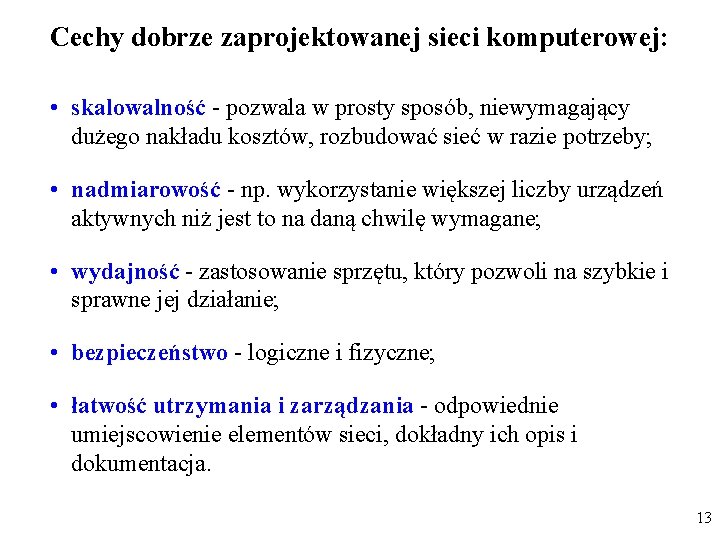 Cechy dobrze zaprojektowanej sieci komputerowej:

• skalowalność - pozwala w prosty sposób, niewymagający dużego nakładu kosztów, rozbudować sieć w razie potrzeby;

• nadmiarowość - np. wykorzystanie większej liczby urządzeń aktywnych niż jest to na daną chwilę wymagane;

• wydajność - zastosowanie sprzętu, który pozwoli na szybkie i sprawne jej działanie;

• bezpieczeństwo - logiczne i fizyczne;

• łatwość utrzymania i zarządzania - odpowiednie umiejscowienie elementów sieci, dokładny ich opis i dokumentacja.

13